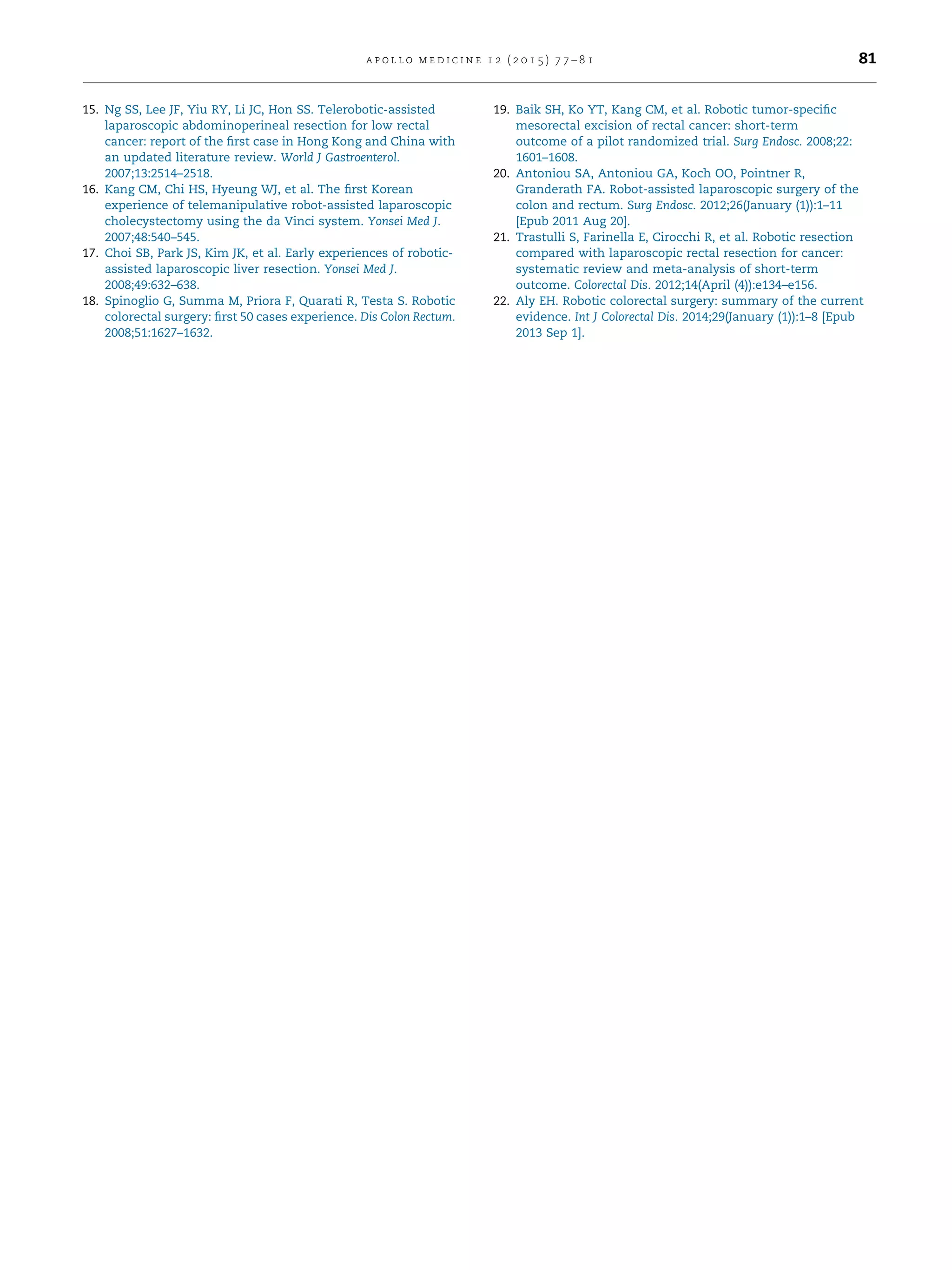 APOLLO MEDICINE 12 (2015) 77–81 81

15. Ng SS, Lee JF, Yiu RY, Li JC, Hon SS. Telerobotic-assisted laparoscopic abdominoperineal resection for low rectal cancer: report of the first case in Hong Kong and China with an updated literature review. World J Gastroenterol. 2007;13:2514–2518.
16. Kang CM, Chi HS, Hyeung WJ, et al. The first Korean experience of telemanipulative robot-assisted laparoscopic cholecystectomy using the da Vinci system. Yonsei Med J. 2007;48:540–545.
17. Choi SB, Park JS, Kim JK, et al. Early experiences of robotic-assisted laparoscopic liver resection. Yonsei Med J. 2008;49:632–638.
18. Spinoglio G, Summa M, Priora F, Quarati R, Testa S. Robotic colorectal surgery: first 50 cases experience. Dis Colon Rectum. 2008;51:1627–1632.
19. Baik SH, Ko YT, Kang CM, et al. Robotic tumor-specific mesorectal excision of rectal cancer: short-term outcome of a pilot randomized trial. Surg Endosc. 2008;22: 1601–1608.
20. Antoniou SA, Antoniou GA, Koch OO, Pointner R, Granderath FA. Robot-assisted laparoscopic surgery of the colon and rectum. Surg Endosc. 2012;26(January (1)):1–11 [Epub 2011 Aug 20].
21. Trastulli S, Farinella E, Cirocchi R, et al. Robotic resection compared with laparoscopic rectal resection for cancer: systematic review and meta-analysis of short-term outcome. Colorectal Dis. 2012;14(April (4)):e134–e156.
22. Aly EH. Robotic colorectal surgery: summary of the current evidence. Int J Colorectal Dis. 2014;29(January (1)):1–8 [Epub 2013 Sep 1].